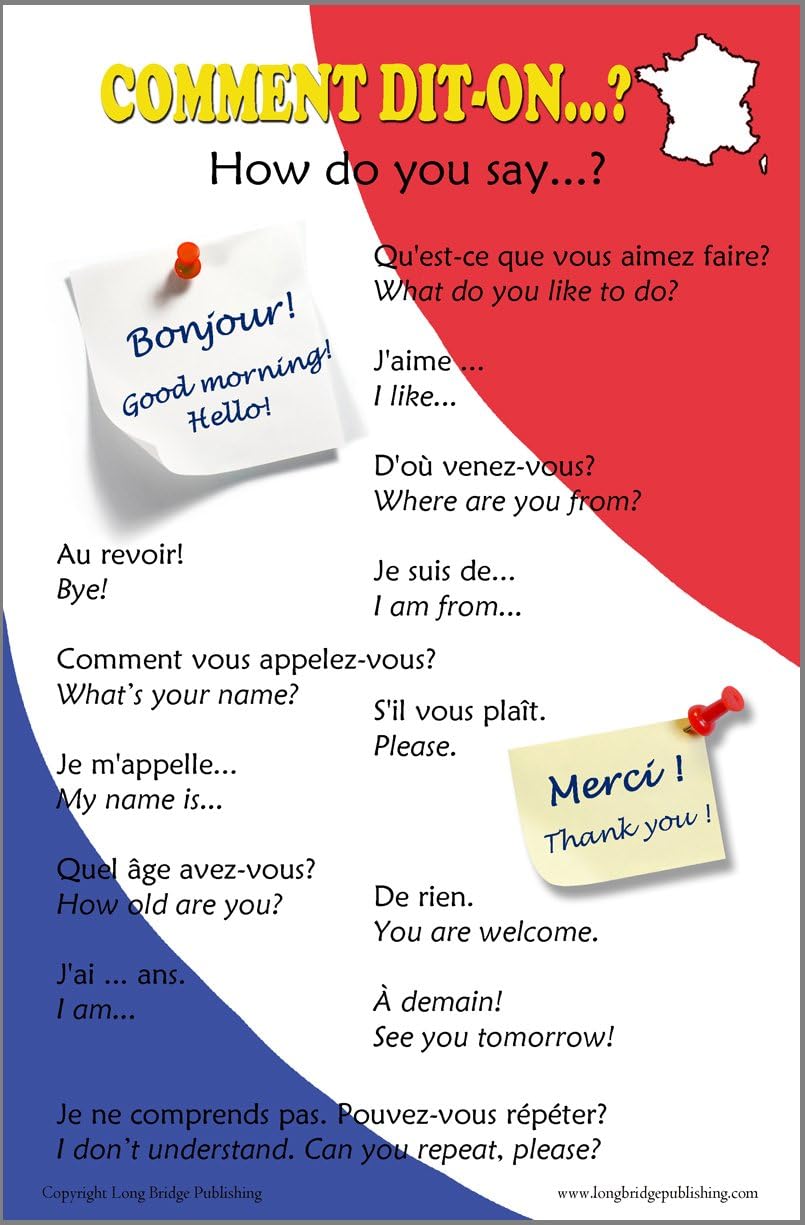 COMMENT DIT-ON...?
How do you say...?

Bonjour!
Good morning!
Hello!

Au revoir!
Bye!

Comment vous appelez-vous?
What's your name?

Je m'appelle...
My name is...

Quel âge avez-vous?
How old are you?

J'ai ... ans.
I am...

Qu'est-ce que vous aimez faire?
What do you like to do?

J'aime ...
I like...

D'où venez-vous?
Where are you from?

Je suis de...
I am from...

S'il vous plaît.
Please.

Merci !
Thank you !

De rien.
You are welcome.

À demain!
See you tomorrow!

Je ne comprends pas. Pouvez-vous répéter?
I don't understand. Can you repeat, please?

Copyright Long Bridge Publishing
www.longbridgepublishing.com